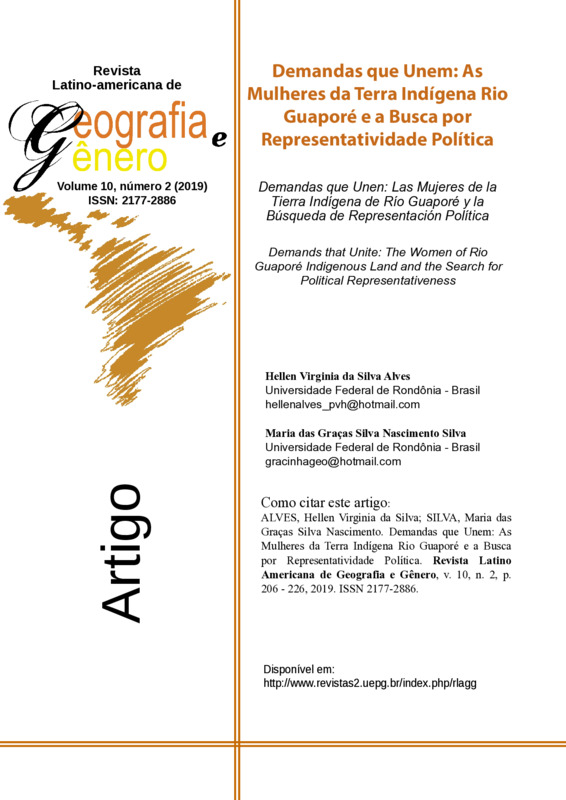 Revista
Latino-americana de
Geografia e
Gênero
Volume 10, número 2 (2019)
ISSN: 2177-2886

Artigo

Demandas que Unem: As Mulheres da Terra Indígena Rio Guaporé e a Busca por Representatividade Política

Demandas que Unen: Las Mujeres de la Tierra Indígena de Río Guaporé y la Búsqueda de Representación Política

Demands that Unite: The Women of Rio Guaporé Indigenous Land and the Search for Political Representativeness

Hellen Virginia da Silva Alves
Universidade Federal de Rondônia - Brasil
hellenalves_pvh@hotmail.com

Maria das Graças Silva Nascimento Silva
Universidade Federal de Rondônia - Brasil
gracinhageo@hotmail.com

Como citar este artigo:
ALVES, Hellen Virginia da Silva; SILVA, Maria das Graças Silva Nascimento. Demandas que Unem: As Mulheres da Terra Indígena Rio Guaporé e a Busca por Representatividade Política. Revista Latino Americana de Geografia e Gênero, v. 10, n. 2, p. 206 - 226, 2019. ISSN 2177-2886.

Disponível em:
http://www.revistas2.uepg.br/index.php/rlagg